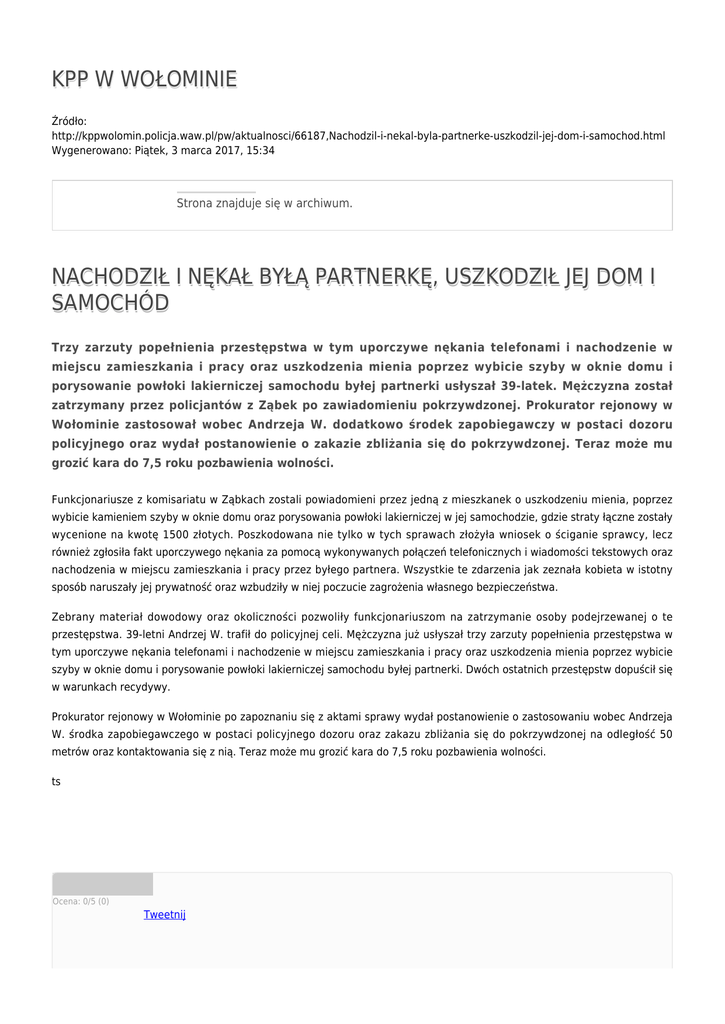 KPP W WOŁOMINIE

Źródło: http://kppwolomin.policja.waw.pl/pw/aktualnosci/66187,Nachodzil-i-nekal-byla-partnerke-uszkodzil-jej-dom-i-samochod.html
Wygenerowano: Piątek, 3 marca 2017, 15:34

Strona znajduje się w archiwum.

NACHODZIŁ I NĘKAŁ BYŁĄ PARTNERKĘ, USZKODZIŁ JEJ DOM I SAMOCHÓD

Trzy zarzuty popełnienia przestępstwa w tym uporczywe nękania telefonami i nachodzenie w miejscu zamieszkania i pracy oraz uszkodzenia mienia poprzez wybicie szyby w oknie domu i porysowanie powłoki lakierniczej samochodu byłej partnerki usłyszał 39-latek. Mężczyzna został zatrzymany przez policjantów z Ząbek po zawiadomieniu pokrzywdzonej. Prokurator rejonowy w Wołominie zastosował wobec Andrzeja W. dodatkowo środek zapobiegawczy w postaci dozoru policyjnego oraz wydał postanowienie o zakazie zbliżania się do pokrzywdzonej. Teraz może mu grozić kara do 7,5 roku pozbawienia wolności.

Funkcjonariusze z komisariatu w Ząbkach zostali powiadomieni przez jedną z mieszkanek o uszkodzeniu mienia, poprzez wybicie kamieniem szyby w oknie domu oraz porysowania powłoki lakierniczej w jej samochodzie, gdzie straty łączne zostały wycenione na kwotę 1500 złotych. Poszkodowana nie tylko w tych sprawach złożyła wniosek o ściganie sprawcy, lecz również zgłosiła fakt uporczywego nękania za pomocą wykonywanych połączeń telefonicznych i wiadomości tekstowych oraz nachodzenia w miejscu zamieszkania i pracy przez byłego partnera. Wszystkie te zdarzenia jak zeznała kobieta w istotny sposób naruszały jej prywatność oraz wzbudziły w niej poczucie zagrożenia własnego bezpieczeństwa.

Zebrany materiał dowodowy oraz okoliczności pozwoliły funkcjonariuszom na zatrzymanie osoby podejrzewanej o te przestępstwa. 39-letni Andrzej W. trafił do policyjnej celi. Mężczyzna już usłyszał trzy zarzuty popełnienia przestępstwa w tym uporczywe nękania telefonami i nachodzenie w miejscu zamieszkania i pracy oraz uszkodzenia mienia poprzez wybicie szyby w oknie domu i porysowanie powłoki lakierniczej samochodu byłej partnerki. Dwóch ostatnich przestępstw dopuścił się w warunkach recydywy.

Prokurator rejonowy w Wołominie po zapoznaniu się z aktami sprawy wydał postanowienie o zastosowaniu wobec Andrzeja W. środka zapobiegawczego w postaci policyjnego dozoru oraz zakazu zbliżania się do pokrzywdzonej na odległość 50 metrów oraz kontaktowania się z nią. Teraz może mu grozić kara do 7,5 roku pozbawienia wolności.

ts

Ocena: 0/5 (0)
Tweetnij